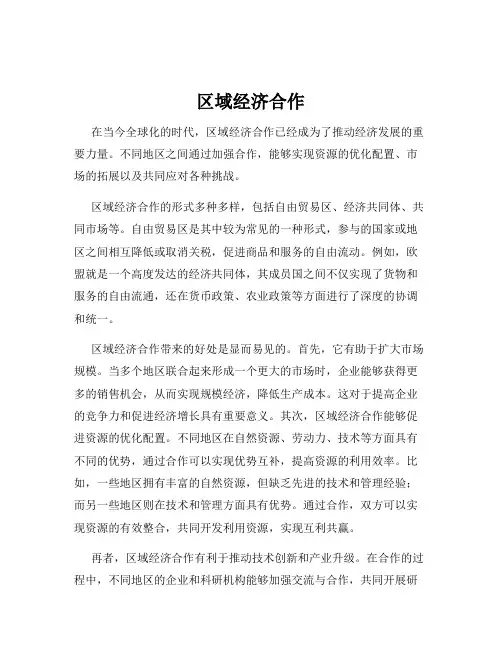 区域经济合作

在当今全球化的时代，区域经济合作已经成为了推动经济发展的重要力量。不同地区之间通过加强合作，能够实现资源的优化配置、市场的拓展以及共同应对各种挑战。

区域经济合作的形式多种多样，包括自由贸易区、经济共同体、共同市场等。自由贸易区是其中较为常见的一种形式，参与的国家或地区之间相互降低或取消关税，促进商品和服务的自由流动。例如，欧盟就是一个高度发达的经济共同体，其成员国之间不仅实现了货物和服务的自由流通，还在货币政策、农业政策等方面进行了深度的协调和统一。

区域经济合作带来的好处是显而易见的。首先，它有助于扩大市场规模。当多个地区联合起来形成一个更大的市场时，企业能够获得更多的销售机会，从而实现规模经济，降低生产成本。这对于提高企业的竞争力和促进经济增长具有重要意义。其次，区域经济合作能够促进资源的优化配置。不同地区在自然资源、劳动力、技术等方面具有不同的优势，通过合作可以实现优势互补，提高资源的利用效率。比如，一些地区拥有丰富的自然资源，但缺乏先进的技术和管理经验；而另一些地区则在技术和管理方面具有优势。通过合作，双方可以实现资源的有效整合，共同开发利用资源，实现互利共赢。

再者，区域经济合作有利于推动技术创新和产业升级。在合作的过程中，不同地区的企业和科研机构能够加强交流与合作，共同开展研